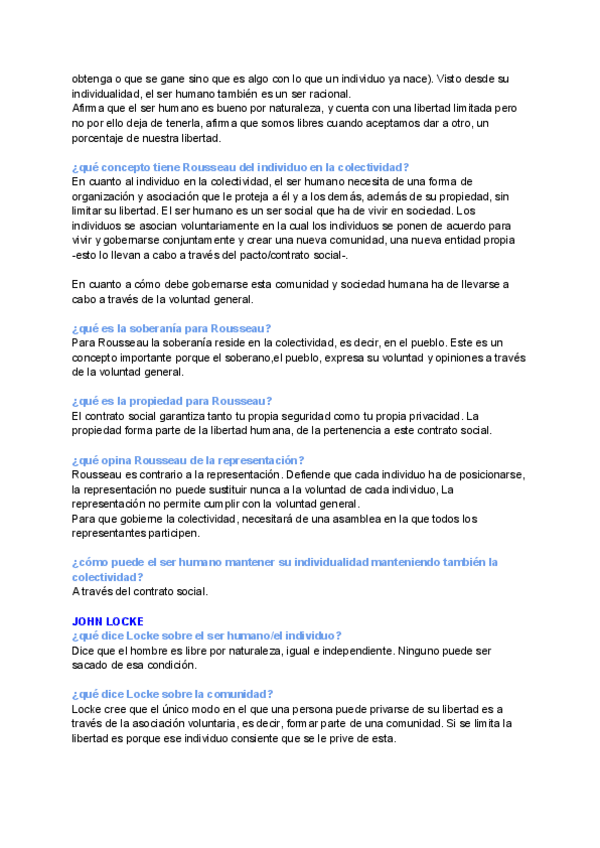 obtenga o que se gane sino que es algo con lo que un individuo ya nace). Visto desde su individualidad, el ser humano también es un ser racional.
Afirma que el ser humano es bueno por naturaleza, y cuenta con una libertad limitada pero no por ello deja de tenerla, afirma que somos libres cuando aceptamos dar a otro, un porcentaje de nuestra libertad.

¿qué concepto tiene Rousseau del individuo en la colectividad?
En cuanto al individuo en la colectividad, el ser humano necesita de una forma de organización y asociación que le proteja a él y a los demás, además de su propiedad, sin limitar su libertad. El ser humano es un ser social que ha de vivir en sociedad. Los individuos se asocian voluntariamente en la cual los individuos se ponen de acuerdo para vivir y gobernarse conjuntamente y crear una nueva comunidad, una nueva entidad propia -esto lo llevan a cabo a través del pacto/contrato social-.

En cuanto a cómo debe gobernarse esta comunidad y sociedad humana ha de llevarse a cabo a través de la voluntad general.

¿qué es la soberanía para Rousseau?
Para Rousseau la soberanía reside en la colectividad, es decir, en el pueblo. Este es un concepto importante porque el soberano,el pueblo, expresa su voluntad y opiniones a través de la voluntad general.

¿qué es la propiedad para Rousseau?
El contrato social garantiza tanto tu propia seguridad como tu propia privacidad. La propiedad forma parte de la libertad humana, de la pertenencia a este contrato social.

¿qué opina Rousseau de la representación?
Rousseau es contrario a la representación. Defiende que cada individuo ha de posicionarse, la representación no puede sustituir nunca a la voluntad de cada individuo, La representación no permite cumplir con la voluntad general.
Para que gobierne la colectividad, necesitará de una asamblea en la que todos los representantes participen.

¿cómo puede el ser humano mantener su individualidad manteniendo también la colectividad?
A través del contrato social.

JOHN LOCKE
¿qué dice Locke sobre el ser humano/el individuo?
Dice que el hombre es libre por naturaleza, igual e independiente. Ninguno puede ser sacado de esa condición.

¿qué dice Locke sobre la comunidad?
Locke cree que el único modo en el que una persona puede privarse de su libertad es a través de la asociación voluntaria, es decir, formar parte de una comunidad. Si se limita la libertad es porque ese individuo consiente que se le prive de esta.